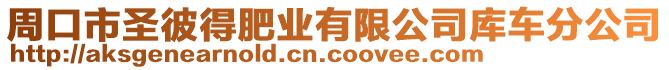 周口市圣彼得肥业有限公司库车分公司
http://aksgenearnold.cn.coovee.com